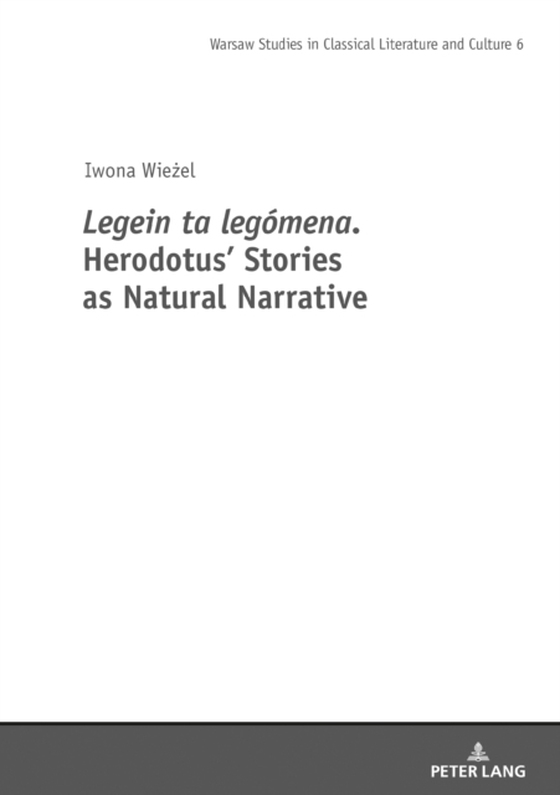 Warsaw Studies in Classical Literature and Culture 6

Iwona Wieżel

Legein ta legómena. Herodotus' Stories as Natural Narrative

PETER LANG